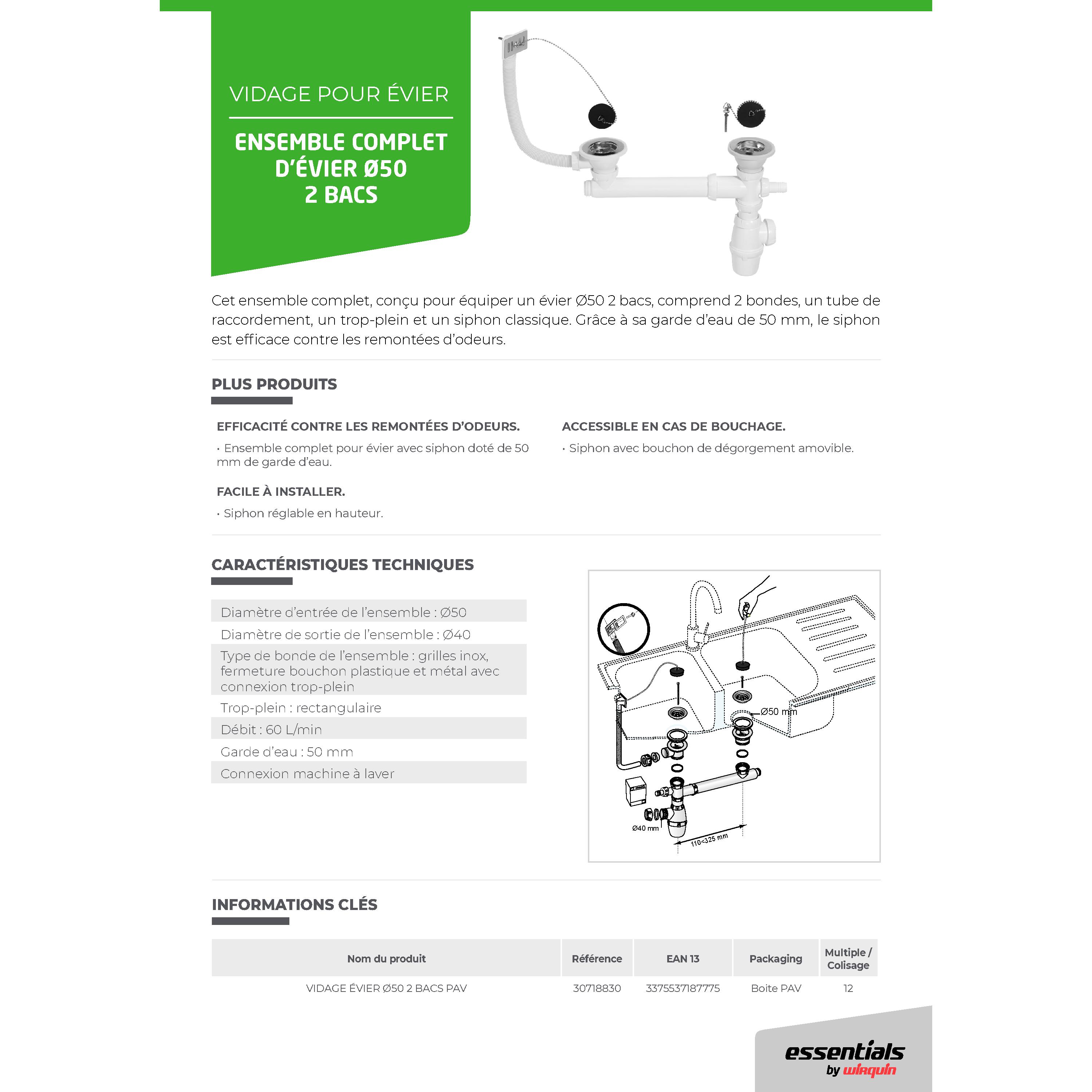 VIDAGE POUR ÉVIER

ENSEMBLE COMPLET D'ÉVIER Ø50 2 BACS

Cet ensemble complet, conçu pour équiper un évier Ø50 2 bacs, comprend 2 bondes, un tube de raccordement, un trop-plein et un siphon classique. Grâce à sa garde d'eau de 50 mm, le siphon est efficace contre les remontées d'odeurs.

PLUS PRODUITS

EFFICACITÉ CONTRE LES REMONTÉES D'ODEURS.
• Ensemble complet pour évier avec siphon doté de 50 mm de garde d'eau.

FACILE À INSTALLER.
• Siphon réglable en hauteur.

ACCESSIBLE EN CAS DE BOUCHAGE.
• Siphon avec bouchon de dégorgement amovible.

CARACTÉRISTIQUES TECHNIQUES

Diamètre d'entrée de l'ensemble : Ø50
Diamètre de sortie de l'ensemble : Ø40
Type de bonde de l'ensemble : grilles inox, fermeture bouchon plastique et métal avec connexion trop-plein
Trop-plein : rectangulaire
Débit : 60 L/min
Garde d'eau : 50 mm
Connexion machine à laver

Ø50 mm
Ø40 mm
110<325 mm

INFORMATIONS CLÉS

| Nom du produit | Référence | EAN 13 | Packaging | Multiple / Colisage |
|---|---|---|---|---|
| VIDAGE ÉVIER Ø50 2 BACS PAV | 30718830 | 3375537187775 | Boite PAV | 12 |

essentials by wirquin